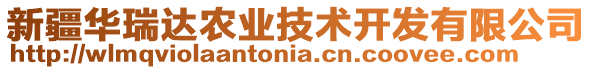 新疆华瑞达农业技术开发有限公司
http://wlmqviolaantonia.cn.coovee.com